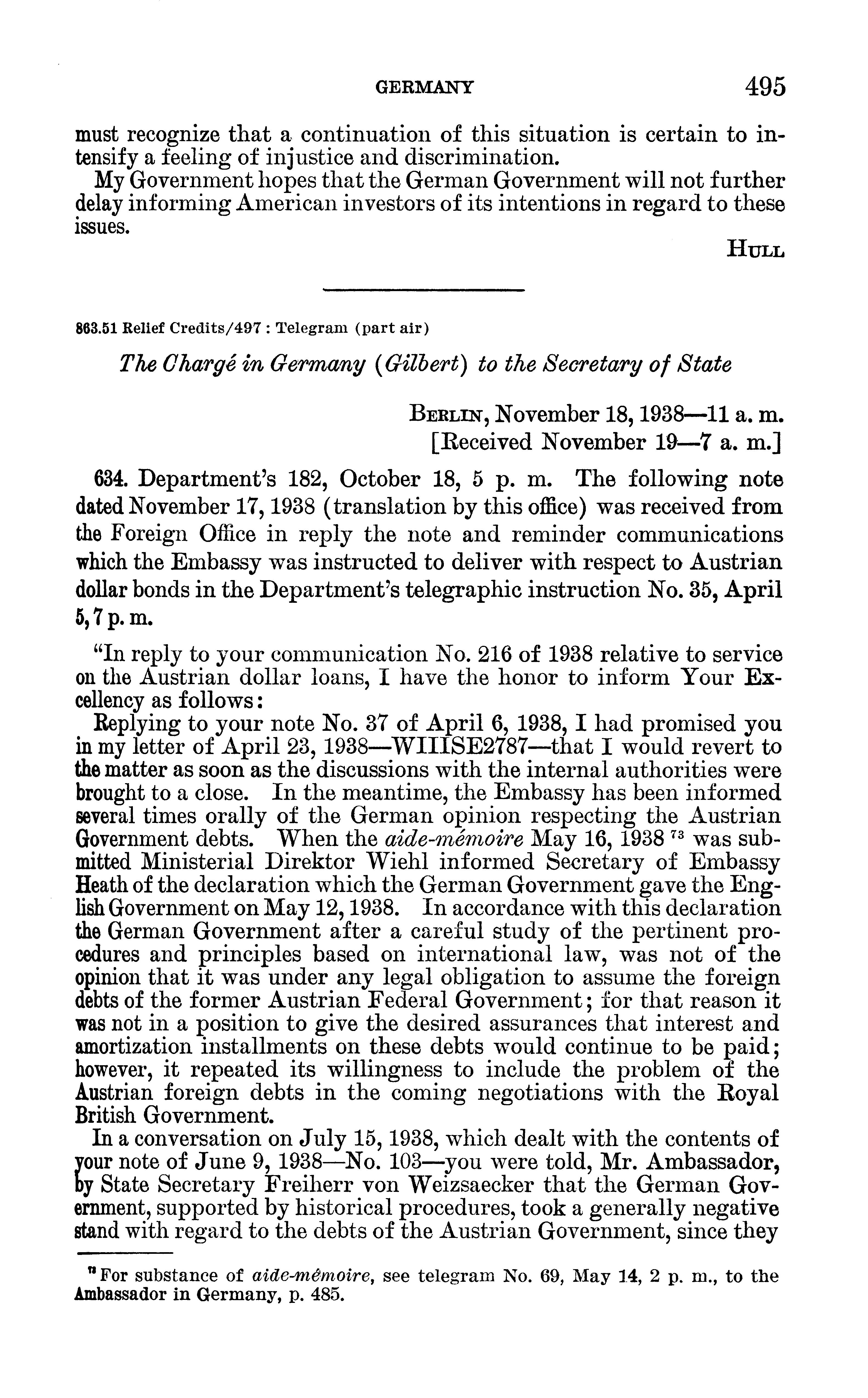 GERMANY 495

must recognize that a continuation of this situation is certain to intensify a feeling of injustice and discrimination.

My Government hopes that the German Government will not further delay informing American investors of its intentions in regard to these issues.

HULL

863.51 Relief Credits/497 : Telegram (part air)

The Chargé in Germany (Gilbert) to the Secretary of State

BERLIN, November 18, 1938—11 a. m.
[Received November 19—7 a. m.]

634. Department's 182, October 18, 5 p. m. The following note dated November 17, 1938 (translation by this office) was received from the Foreign Office in reply the note and reminder communications which the Embassy was instructed to deliver with respect to Austrian dollar bonds in the Department's telegraphic instruction No. 35, April 5, 7 p. m.

"In reply to your communication No. 216 of 1938 relative to service on the Austrian dollar loans, I have the honor to inform Your Excellency as follows:

Replying to your note No. 37 of April 6, 1938, I had promised you in my letter of April 23, 1938—WIIISE2787—that I would revert to the matter as soon as the discussions with the internal authorities were brought to a close. In the meantime, the Embassy has been informed several times orally of the German opinion respecting the Austrian Government debts. When the aide-mémoire May 16, 1938 $^{73}$ was submitted Ministerial Direktor Wiehl informed Secretary of Embassy Heath of the declaration which the German Government gave the English Government on May 12, 1938. In accordance with this declaration the German Government after a careful study of the pertinent procedures and principles based on international law, was not of the opinion that it was under any legal obligation to assume the foreign debts of the former Austrian Federal Government; for that reason it was not in a position to give the desired assurances that interest and amortization installments on these debts would continue to be paid; however, it repeated its willingness to include the problem of the Austrian foreign debts in the coming negotiations with the Royal British Government.

In a conversation on July 15, 1938, which dealt with the contents of your note of June 9, 1938—No. 103—you were told, Mr. Ambassador, by State Secretary Freiherr von Weizsaecker that the German Government, supported by historical procedures, took a generally negative stand with regard to the debts of the Austrian Government, since they

$^{73}$ For substance of aide-mémoire, see telegram No. 69, May 14, 2 p. m., to the Ambassador in Germany, p. 485.